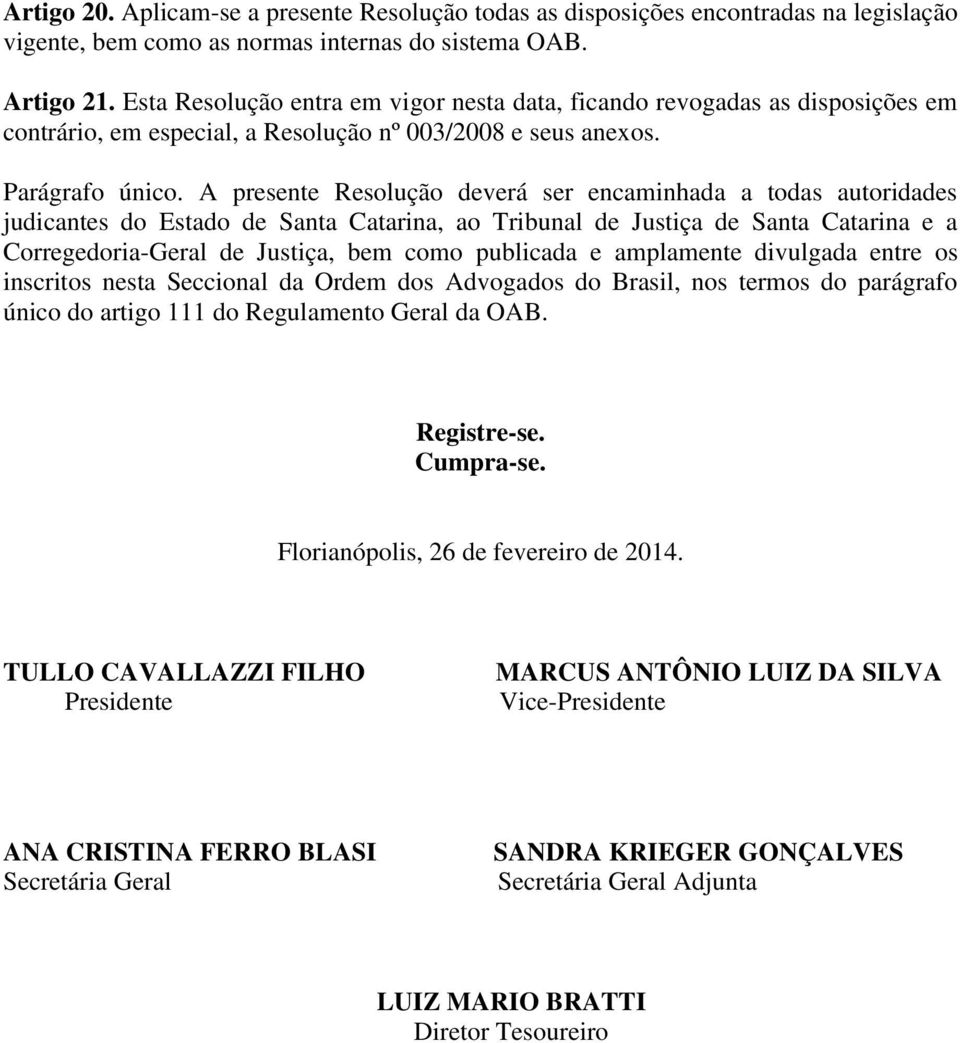 Artigo 20. Aplicam-se a presente Resolução todas as disposições encontradas na legislação vigente, bem como as normas internas do sistema OAB.

Artigo 21. Esta Resolução entra em vigor nesta data, ficando revogadas as disposições em contrário, em especial, a Resolução nº 003/2008 e seus anexos.

Parágrafo único. A presente Resolução deverá ser encaminhada a todas autoridades judicantes do Estado de Santa Catarina, ao Tribunal de Justiça de Santa Catarina e a Corregedoria-Geral de Justiça, bem como publicada e amplamente divulgada entre os inscritos nesta Seccional da Ordem dos Advogados do Brasil, nos termos do parágrafo único do artigo 111 do Regulamento Geral da OAB.

Registre-se.
Cumpra-se.

Florianópolis, 26 de fevereiro de 2014.

TULLO CAVALLAZZI FILHO
Presidente

MARCUS ANTÔNIO LUIZ DA SILVA
Vice-Presidente

ANA CRISTINA FERRO BLASI
Secretária Geral

SANDRA KRIEGER GONÇALVES
Secretária Geral Adjunta

LUIZ MARIO BRATTI
Diretor Tesoureiro